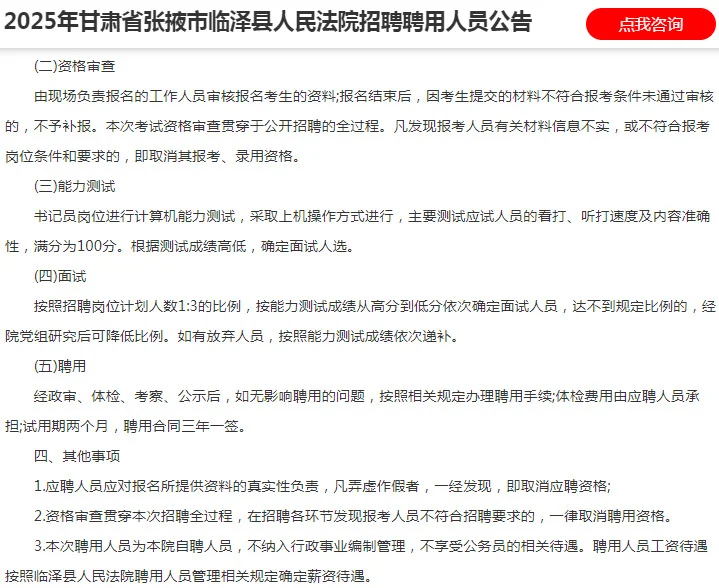 2025年甘肃省张掖市临泽县人民法院招聘聘用人员公告

点我咨询

(二)资格审查

由现场负责报名的工作人员审核报名考生的资料;报名结束后，因考生提交的材料不符合报考条件未通过审核的，不予补报。本次考试资格审查贯穿于公开招聘的全过程。凡发现报考人员有关材料信息不实，或不符合报考岗位条件和要求的，即取消其报考、录用资格。

(三)能力测试

书记员岗位进行计算机能力测试，采取上机操作方式进行，主要测试应试人员的看打、听打速度及内容准确性，满分为100分。根据测试成绩高低，确定面试人选。

(四)面试

按照招聘岗位计划人数1:3的比例，按能力测试成绩从高分到低分依次确定面试人员，达不到规定比例的，经院党组研究后可降低比例。如有放弃人员，按照能力测试成绩依次递补。

(五)聘用

经政审、体检、考察、公示后，如无影响聘用的问题，按照相关规定办理聘用手续;体检费用由应聘人员承担;试用期两个月，聘用合同三年一签。

四、其他事项

1.应聘人员应对报名所提供资料的真实性负责，凡弄虚作假者，一经发现，即取消应聘资格;

2.资格审查贯穿本次招聘全过程，在招聘各环节发现报考人员不符合招聘要求的，一律取消聘用资格。

3.本次聘用人员为本院自聘人员，不纳入行政事业编制管理，不享受公务员的相关待遇。聘用人员工资待遇按照临泽县人民法院聘用人员管理相关规定确定薪资待遇。